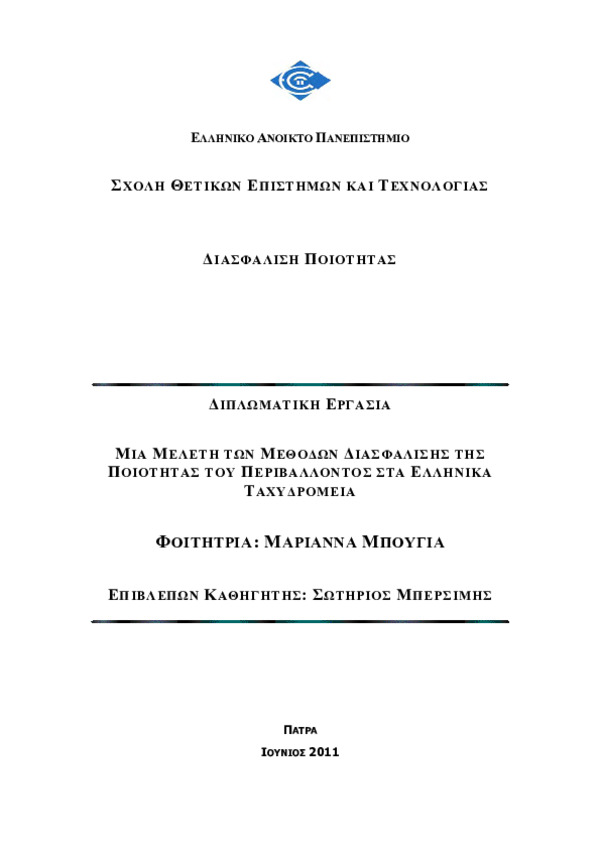 ΕΛΛΗΝΙΚΟ ΑΝΟΙΚΤΟ ΠΑΝΕΠΙΣΤΗΜΙΟ

ΣΧΟΛΗ ΘΕΤΙΚΩΝ ΕΠΙΣΤΗΜΩΝ ΚΑΙ ΤΕΧΝΟΛΟΓΙΑΣ

ΔΙΑΣΦΑΛΙΣΗ ΠΟΙΟΤΗΤΑΣ

ΔΙΠΛΩΜΑΤΙΚΗ ΕΡΓΑΣΙΑ

ΜΙΑ ΜΕΛΕΤΗ ΤΩΝ ΜΕΘΟΔΩΝ ΔΙΑΣΦΑΛΙΣΗΣ ΤΗΣ ΠΟΙΟΤΗΤΑΣ ΤΟΥ ΠΕΡΙΒΑΛΛΟΝΤΟΣ ΣΤΑ ΕΛΛΗΝΙΚΑ ΤΑΧΥΔΡΟΜΕΙΑ

ΦΟΙΤΗΤΡΙΑ: ΜΑΡΙΑΝΝΑ ΜΠΟΥΓΙΑ

ΕΠΙΒΛΕΠΩΝ ΚΑΘΗΓΗΤΗΣ: ΣΩΤΗΡΙΟΣ ΜΠΕΡΣΙΜΗΣ

ΠΑΤΡΑ

ΙΟΥΝΙΟΣ 2011